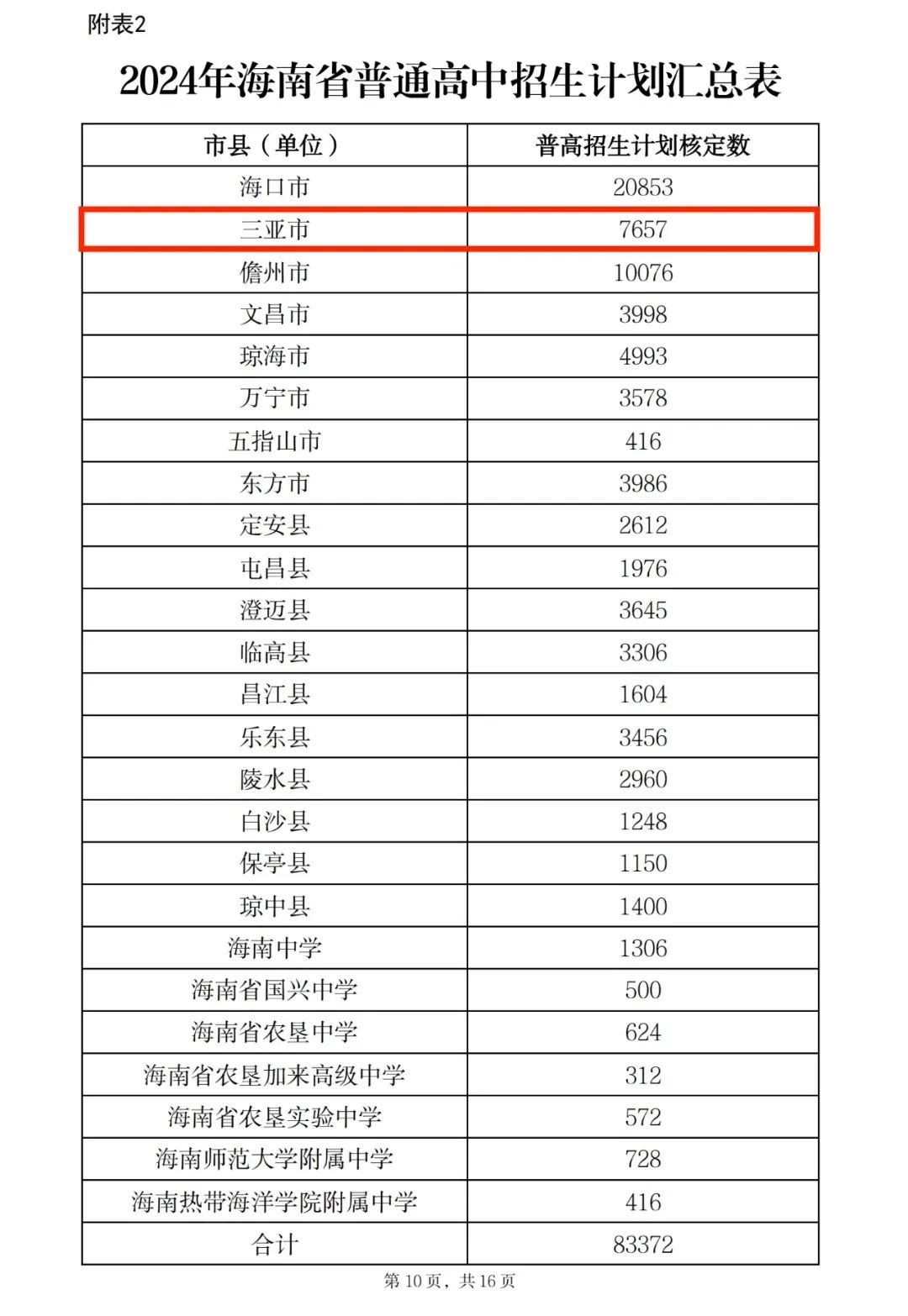 附表2

2024年海南省普通高中招生计划汇总表

| 市县（单位） | 普高招生计划核定数 |
|---|---|
| 海口市 | 20853 |
| 三亚市 | 7657 |
| 儋州市 | 10076 |
| 文昌市 | 3998 |
| 琼海市 | 4993 |
| 万宁市 | 3578 |
| 五指山市 | 416 |
| 东方市 | 3986 |
| 定安县 | 2612 |
| 屯昌县 | 1976 |
| 澄迈县 | 3645 |
| 临高县 | 3306 |
| 昌江县 | 1604 |
| 乐东县 | 3456 |
| 陵水县 | 2960 |
| 白沙县 | 1248 |
| 保亭县 | 1150 |
| 琼中县 | 1400 |
| 海南中学 | 1306 |
| 海南省国兴中学 | 500 |
| 海南省农垦中学 | 624 |
| 海南省农垦加来高级中学 | 312 |
| 海南省农垦实验中学 | 572 |
| 海南师范大学附属中学 | 728 |
| 海南热带海洋学院附属中学 | 416 |
| 合计 | 83372 |

第 10 页，共 16 页